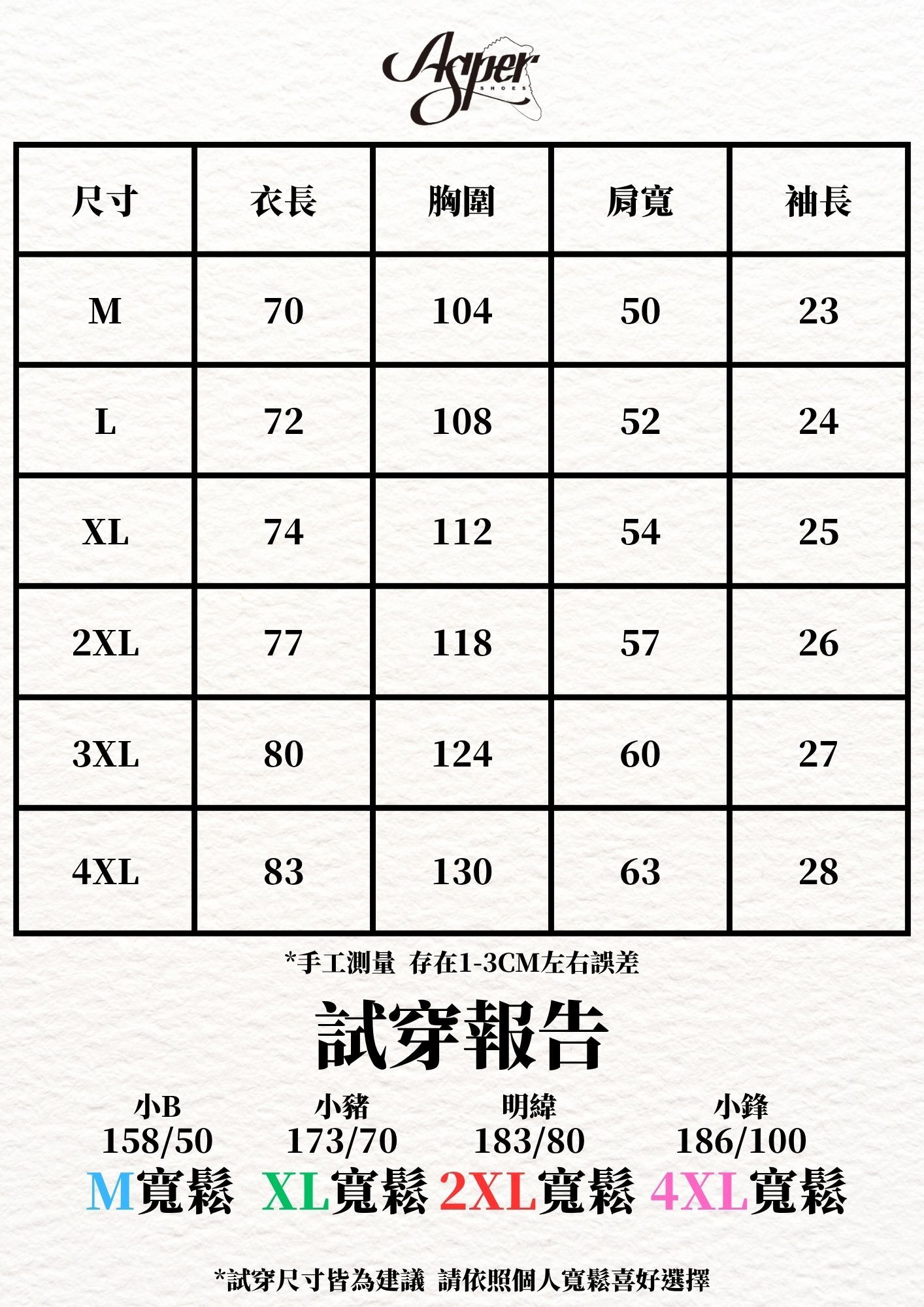 Asper
SHOES

| 尺寸 | 衣長 | 胸圍 | 肩寬 | 袖長 |
|---|---|---|---|---|
| M | 70 | 104 | 50 | 23 |
| L | 72 | 108 | 52 | 24 |
| XL | 74 | 112 | 54 | 25 |
| 2XL | 77 | 118 | 57 | 26 |
| 3XL | 80 | 124 | 60 | 27 |
| 4XL | 83 | 130 | 63 | 28 |

*手工測量 存在1-3CM左右誤差

試穿報告

小B
158/50
M寬鬆

小豬
173/70
XL寬鬆

明緯
183/80
2XL寬鬆

小鋒
186/100
4XL寬鬆

*試穿尺寸皆為建議 請依照個人寬鬆喜好選擇